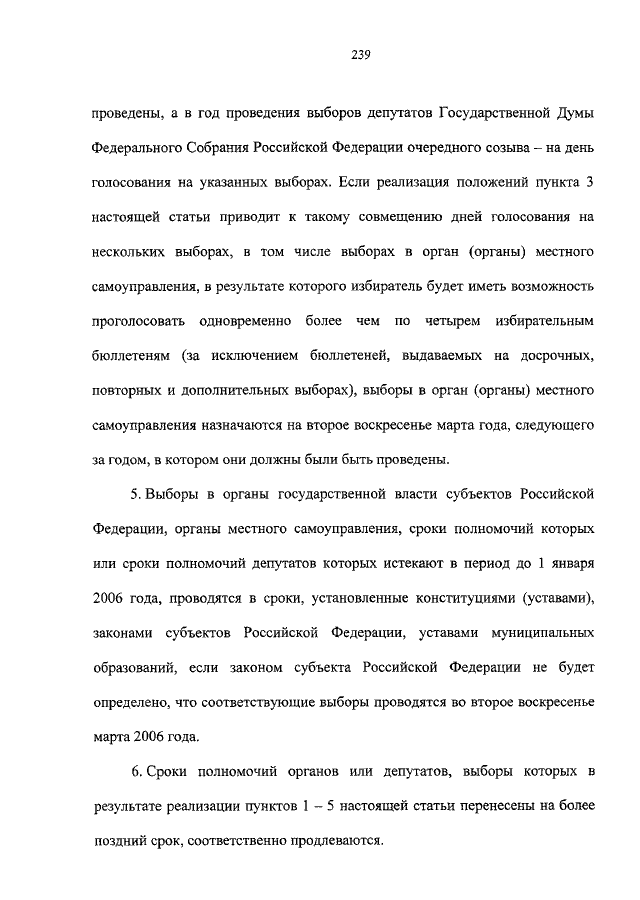 239

проведены, а в год проведения выборов депутатов Государственной Думы Федерального Собрания Российской Федерации очередного созыва – на день голосования на указанных выборах. Если реализация положений пункта 3 настоящей статьи приводит к такому совмещению дней голосования на нескольких выборах, в том числе выборах в орган (органы) местного самоуправления, в результате которого избиратель будет иметь возможность проголосовать одновременно более чем по четырем избирательным бюллетеням (за исключением бюллетеней, выдаваемых на досрочных, повторных и дополнительных выборах), выборы в орган (органы) местного самоуправления назначаются на второе воскресенье марта года, следующего за годом, в котором они должны были быть проведены.

5. Выборы в органы государственной власти субъектов Российской Федерации, органы местного самоуправления, сроки полномочий которых или сроки полномочий депутатов которых истекают в период до 1 января 2006 года, проводятся в сроки, установленные конституциями (уставами), законами субъектов Российской Федерации, уставами муниципальных образований, если законом субъекта Российской Федерации не будет определено, что соответствующие выборы проводятся во второе воскресенье марта 2006 года.

6. Сроки полномочий органов или депутатов, выборы которых в результате реализации пунктов 1 – 5 настоящей статьи перенесены на более поздний срок, соответственно продлеваются.